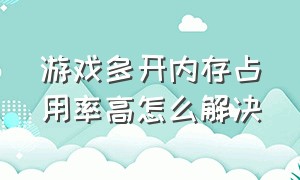 游戏多开内存占用率高怎么解决